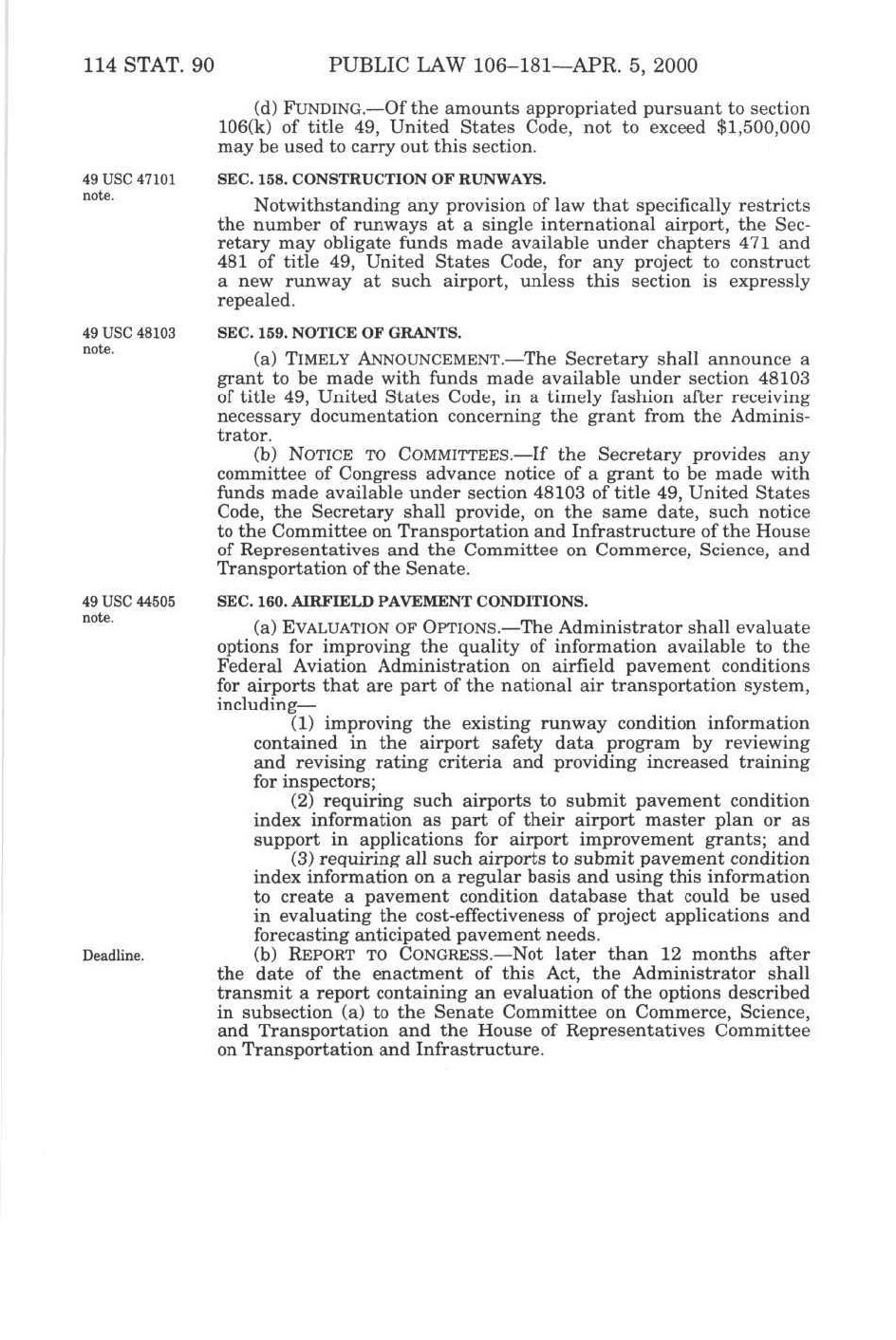 114 STAT. 90 PUBLIC LAW 106–181—APR. 5, 2000

(d) FUNDING.—Of the amounts appropriated pursuant to section 106(k) of title 49, United States Code, not to exceed $1,500,000 may be used to carry out this section.

49 USC 47101 note.

SEC. 158. CONSTRUCTION OF RUNWAYS.

Notwithstanding any provision of law that specifically restricts the number of runways at a single international airport, the Secretary may obligate funds made available under chapters 471 and 481 of title 49, United States Code, for any project to construct a new runway at such airport, unless this section is expressly repealed.

49 USC 48103 note.

SEC. 159. NOTICE OF GRANTS.

(a) TIMELY ANNOUNCEMENT.—The Secretary shall announce a grant to be made with funds made available under section 48103 of title 49, United States Code, in a timely fashion after receiving necessary documentation concerning the grant from the Administrator.

(b) NOTICE TO COMMITTEES.—If the Secretary provides any committee of Congress advance notice of a grant to be made with funds made available under section 48103 of title 49, United States Code, the Secretary shall provide, on the same date, such notice to the Committee on Transportation and Infrastructure of the House of Representatives and the Committee on Commerce, Science, and Transportation of the Senate.

49 USC 44505 note.

SEC. 160. AIRFIELD PAVEMENT CONDITIONS.

(a) EVALUATION OF OPTIONS.—The Administrator shall evaluate options for improving the quality of information available to the Federal Aviation Administration on airfield pavement conditions for airports that are part of the national air transportation system, including—

(1) improving the existing runway condition information contained in the airport safety data program by reviewing and revising rating criteria and providing increased training for inspectors;

(2) requiring such airports to submit pavement condition index information as part of their airport master plan or as support in applications for airport improvement grants; and

(3) requiring all such airports to submit pavement condition index information on a regular basis and using this information to create a pavement condition database that could be used in evaluating the cost-effectiveness of project applications and forecasting anticipated pavement needs.

Deadline.

(b) REPORT TO CONGRESS.—Not later than 12 months after the date of the enactment of this Act, the Administrator shall transmit a report containing an evaluation of the options described in subsection (a) to the Senate Committee on Commerce, Science, and Transportation and the House of Representatives Committee on Transportation and Infrastructure.